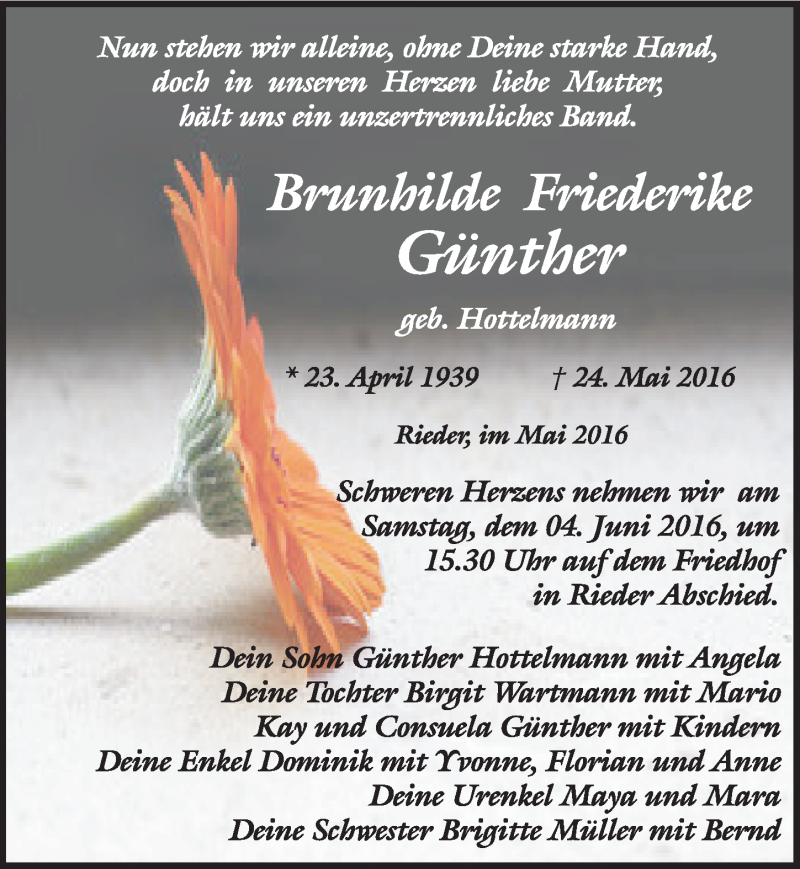 Nun stehen wir alleine, ohne Deine starke Hand,
doch in unseren Herzen liebe Mutter,
hält uns ein unzertrennliches Band.

Brunhilde Friederike
Günther

geb. Hottelmann

* 23. April 1939 † 24. Mai 2016

Rieder, im Mai 2016

Schweren Herzens nehmen wir am Samstag, dem 04. Juni 2016, um 15.30 Uhr auf dem Friedhof in Rieder Abschied.

Dein Sohn Günther Hottelmann mit Angela
Deine Tochter Birgit Wartmann mit Mario
Kay und Consuela Günther mit Kindern
Deine Enkel Dominik mit Yvonne, Florian und Anne
Deine Urenkel Maya und Mara
Deine Schwester Brigitte Müller mit Bernd